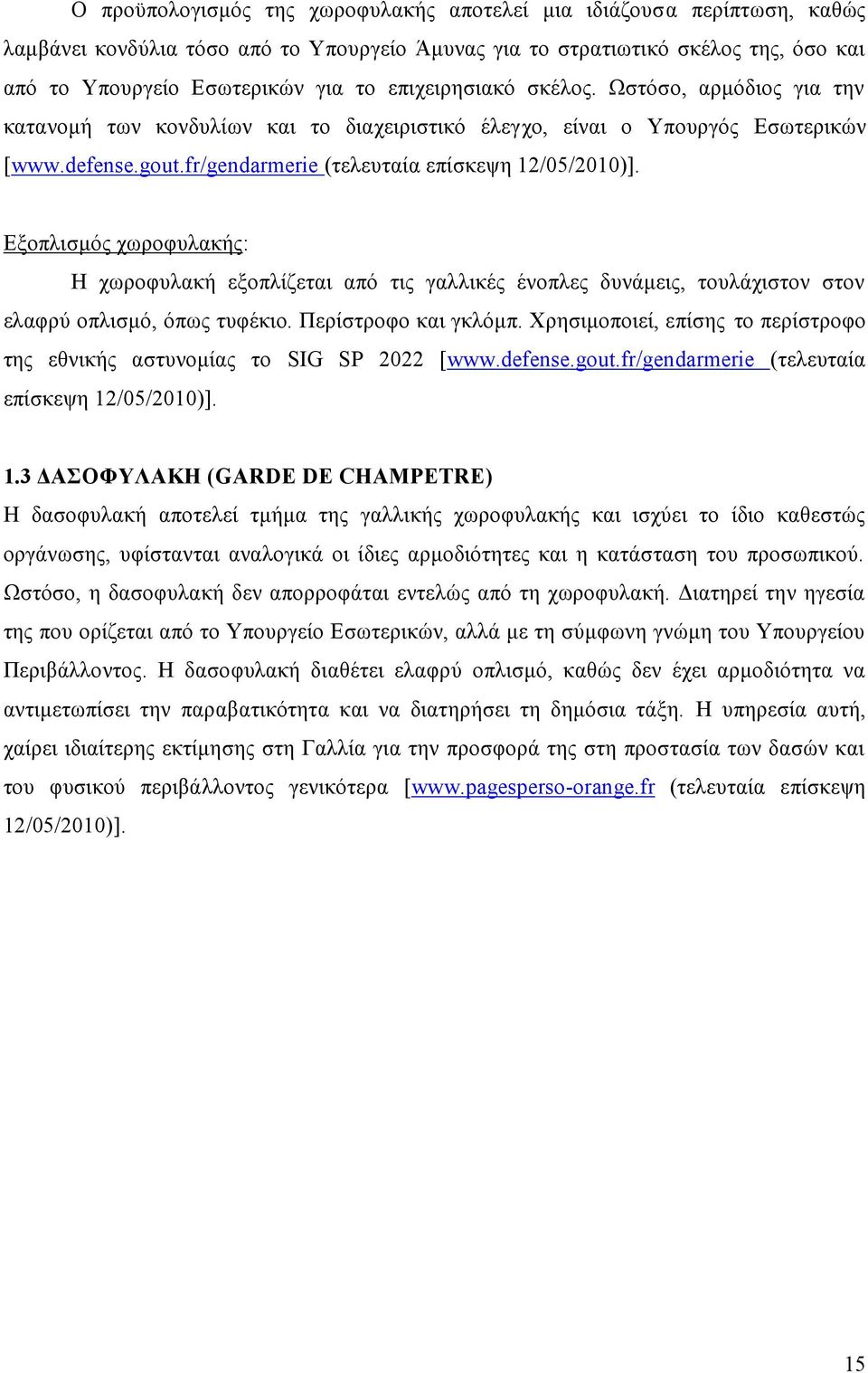 Ο προϋπολογισμός της χωροφυλακής αποτελεί μια ιδιάζουσα περίπτωση, καθώς λαμβάνει κονδύλια τόσο από το Υπουργείο Άμυνας για το στρατιωτικό σκέλος της, όσο και από το Υπουργείο Εσωτερικών για το επιχειρησιακό σκέλος. Ωστόσο, αρμόδιος για την κατανομή των κονδυλίων και το διαχειριστικό έλεγχο, είναι ο Υπουργός Εσωτερικών [www.defense.gout.fr/gendarmerie (τελευταία επίσκεψη 12/05/2010)].

Εξοπλισμός χωροφυλακής:

Η χωροφυλακή εξοπλίζεται από τις γαλλικές ένοπλες δυνάμεις, τουλάχιστον στον ελαφρύ οπλισμό, όπως τυφέκιο. Περίστροφο και γκλόμπ. Χρησιμοποιεί, επίσης το περίστροφο της εθνικής αστυνομίας το SIG SP 2022 [www.defense.gout.fr/gendarmerie (τελευταία επίσκεψη 12/05/2010)].

1.3 ΔΑΣΟΦΥΛΑΚΗ (GARDE DE CHAMPETRE)

Η δασοφυλακή αποτελεί τμήμα της γαλλικής χωροφυλακής και ισχύει το ίδιο καθεστώς οργάνωσης, υφίστανται αναλογικά οι ίδιες αρμοδιότητες και η κατάσταση του προσωπικού. Ωστόσο, η δασοφυλακή δεν απορροφάται εντελώς από τη χωροφυλακή. Διατηρεί την ηγεσία της που ορίζεται από το Υπουργείο Εσωτερικών, αλλά με τη σύμφωνη γνώμη του Υπουργείου Περιβάλλοντος. Η δασοφυλακή διαθέτει ελαφρύ οπλισμό, καθώς δεν έχει αρμοδιότητα να αντιμετωπίσει την παραβατικότητα και να διατηρήσει τη δημόσια τάξη. Η υπηρεσία αυτή, χαίρει ιδιαίτερης εκτίμησης στη Γαλλία για την προσφορά της στη προστασία των δασών και του φυσικού περιβάλλοντος γενικότερα [www.pagesperso-orange.fr (τελευταία επίσκεψη 12/05/2010)].

15